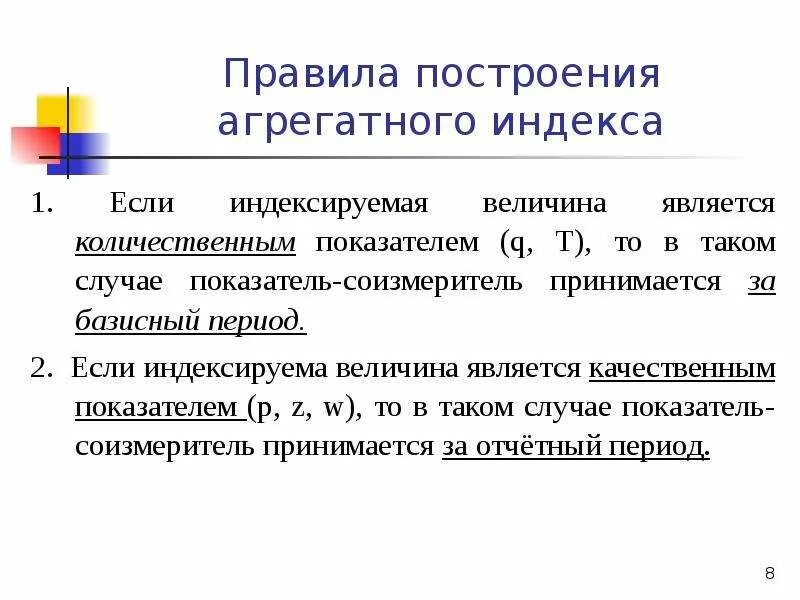 Правила построения агрегатного индекса

1. Если индексируемая величина является количественным показателем (q, T), то в таком случае показатель-соизмеритель принимается за базисный период.

2. Если индексируема величина является качественным показателем (p, z, w), то в таком случае показатель-соизмеритель принимается за отчётный период.

8